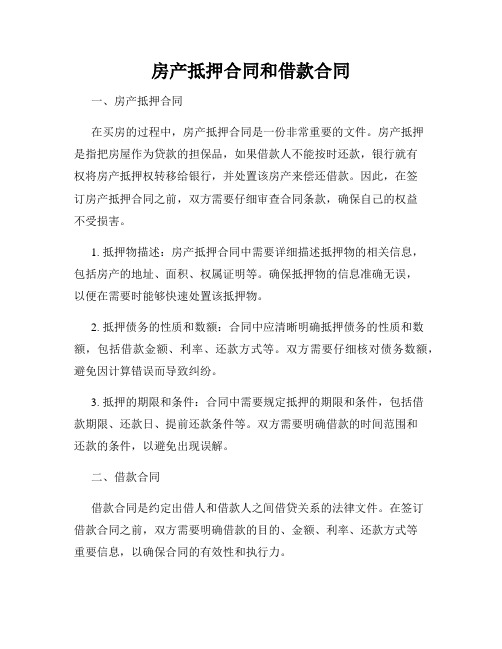 房产抵押合同和借款合同

一、房产抵押合同

在买房的过程中，房产抵押合同是一份非常重要的文件。房产抵押是指把房屋作为贷款的担保品，如果借款人不能按时还款，银行就有权将房产抵押权转移给银行，并处置该房产来偿还借款。因此，在签订房产抵押合同之前，双方需要仔细审查合同条款，确保自己的权益不受损害。

1. 抵押物描述：房产抵押合同中需要详细描述抵押物的相关信息，包括房产的地址、面积、权属证明等。确保抵押物的信息准确无误，以便在需要时能够快速处置该抵押物。

2. 抵押债务的性质和数额：合同中应清晰明确抵押债务的性质和数额，包括借款金额、利率、还款方式等。双方需要仔细核对债务数额，避免因计算错误而导致纠纷。

3. 抵押的期限和条件：合同中需要规定抵押的期限和条件，包括借款期限、还款日、提前还款条件等。双方需要明确借款的时间范围和还款的条件，以避免出现误解。

二、借款合同

借款合同是约定出借人和借款人之间借贷关系的法律文件。在签订借款合同之前，双方需要明确借款的目的、金额、利率、还款方式等重要信息，以确保合同的有效性和执行力。